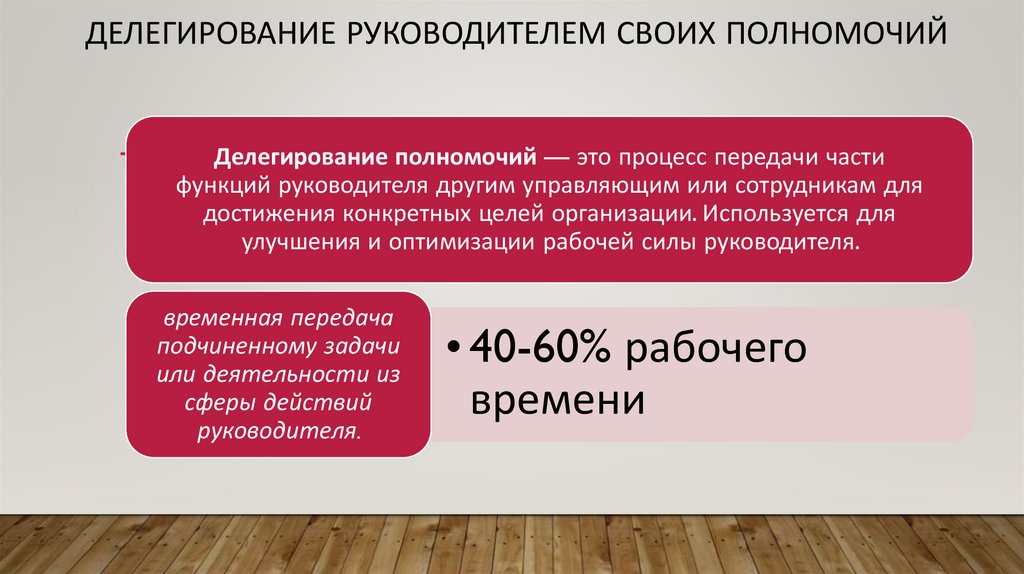 ДЕЛЕГИРОВАНИЕ РУКОВОДИТЕЛЕМ СВОИХ ПОЛНОМОЧИЙ

Делегирование полномочий — это процесс передачи части функций руководителя другим управляющим или сотрудникам для достижения конкретных целей организации. Используется для улучшения и оптимизации рабочей силы руководителя.

временная передача подчиненному задачи или деятельности из сферы действий руководителя.

• 40-60% рабочего времени